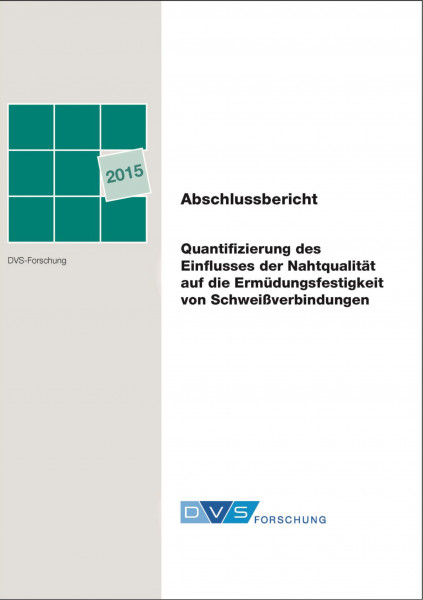 2015

DVS-Forschung

Abschlussbericht

Quantifizierung des Einflusses der Nahtqualität auf die Ermüdungsfestigkeit von Schweißverbindungen

DVS FORSCHUNG